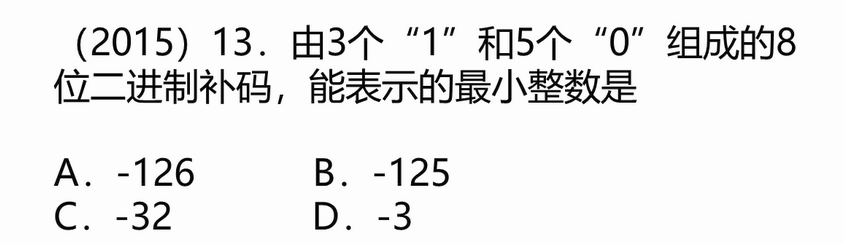 （2015）13．由3个“1”和5个“0”组成的8位二进制补码，能表示的最小整数是

A．-126　　B．-125
C．-32　　D．-3